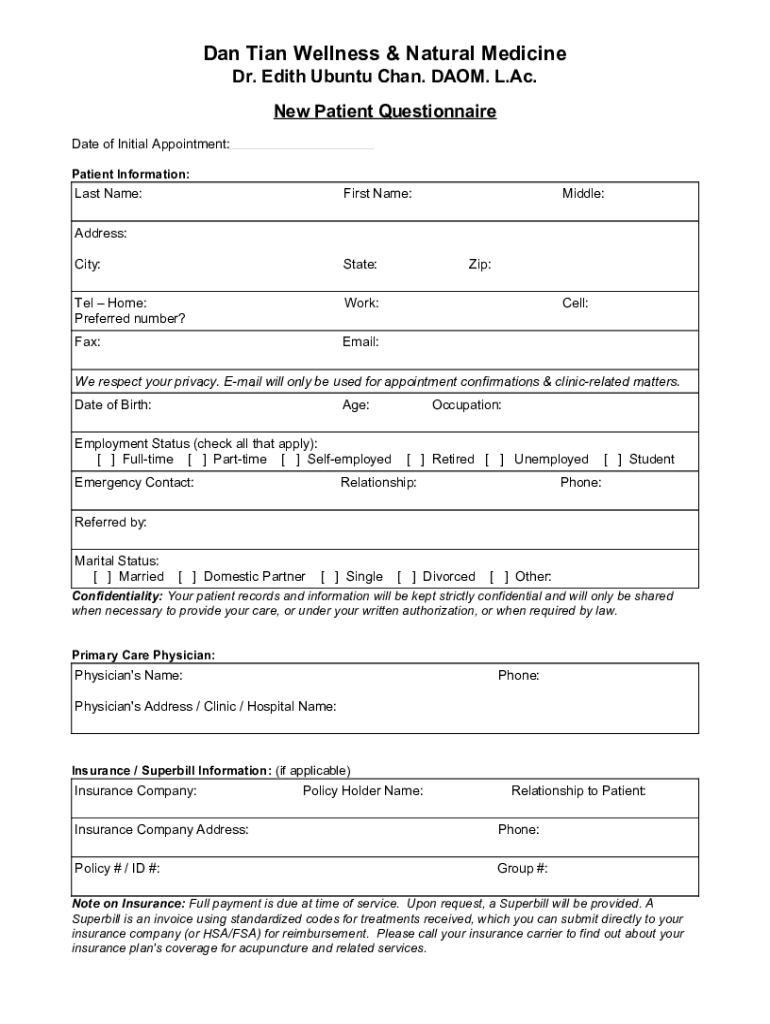 Dan Tian Wellness & Natural Medicine
Dr. Edith Ubuntu Chan. DAOM. L.Ac.

New Patient Questionnaire

Date of Initial Appointment:

Patient Information:

Last Name: First Name: Middle:

Address:

City: State: Zip:

Tel – Home: Work: Cell:
Preferred number?

Fax: Email:

We respect your privacy. E-mail will only be used for appointment confirmations & clinic-related matters.

Date of Birth: Age: Occupation:

Employment Status (check all that apply):
[ ] Full-time [ ] Part-time [ ] Self-employed [ ] Retired [ ] Unemployed [ ] Student

Emergency Contact: Relationship: Phone:

Referred by:

Marital Status:
[ ] Married [ ] Domestic Partner [ ] Single [ ] Divorced [ ] Other:

Confidentiality: Your patient records and information will be kept strictly confidential and will only be shared when necessary to provide your care, or under your written authorization, or when required by law.

Primary Care Physician:

Physician's Name: Phone:

Physician's Address / Clinic / Hospital Name:

Insurance / Superbill Information: (if applicable)

Insurance Company: Policy Holder Name: Relationship to Patient:

Insurance Company Address: Phone:

Policy # / ID #: Group #:

Note on Insurance: Full payment is due at time of service. Upon request, a Superbill will be provided. A Superbill is an invoice using standardized codes for treatments received, which you can submit directly to your insurance company (or HSA/FSA) for reimbursement. Please call your insurance carrier to find out about your insurance plan's coverage for acupuncture and related services.